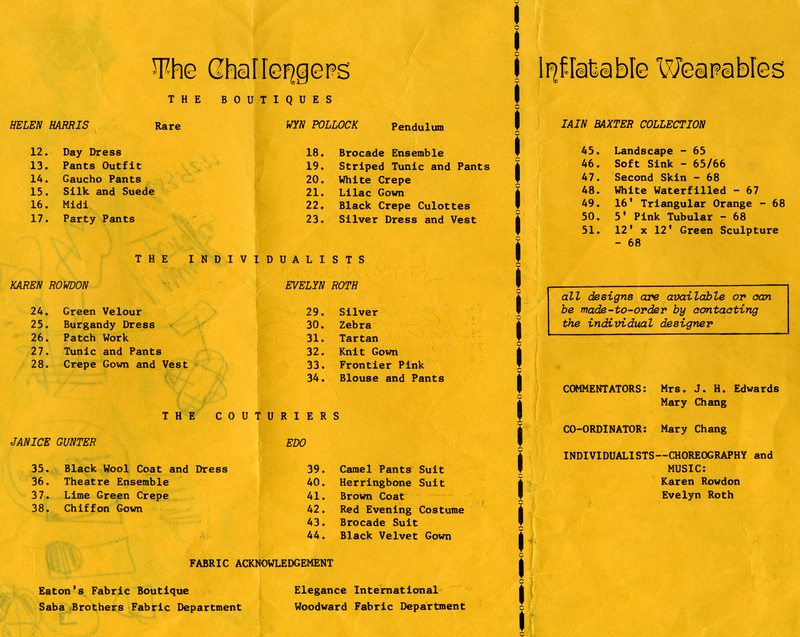 The Challengers

THE BOUTIQUES

HELEN HARRIS Rare

12. Day Dress
13. Pants Outfit
14. Gaucho Pants
15. Silk and Suede
16. Midi
17. Party Pants

WYN POLLOCK Pendulum

18. Brocade Ensemble
19. Striped Tunic and Pants
20. White Crepe
21. Lilac Gown
22. Black Crepe Culottes
23. Silver Dress and Vest

THE INDIVIDUALISTS

KAREN ROWDON

24. Green Velour
25. Burgandy Dress
26. Patch Work
27. Tunic and Pants
28. Crepe Gown and Vest

EVELYN ROTH

29. Silver
30. Zebra
31. Tartan
32. Knit Gown
33. Frontier Pink
34. Blouse and Pants

THE COUTURIERS

JANICE GUNTER

35. Black Wool Coat and Dress
36. Theatre Ensemble
37. Lime Green Crepe
38. Chiffon Gown

EDO

39. Camel Pants Suit
40. Herringbone Suit
41. Brown Coat
42. Red Evening Costume
43. Brocade Suit
44. Black Velvet Gown

FABRIC ACKNOWLEDGEMENT

Eaton's Fabric Boutique
Saba Brothers Fabric Department

Elegance International
Woodward Fabric Department

Inflatable Wearables

IAIN BAXTER COLLECTION

45. Landscape - 65
46. Soft Sink - 65/66
47. Second Skin - 68
48. White Waterfilled - 67
49. 16' Triangular Orange - 68
50. 5' Pink Tubular - 68
51. 12' x 12' Green Sculpture - 68

all designs are available or can be made-to-order by contacting the individual designer

COMMENTATORS: Mrs. J. H. Edwards
Mary Chang

CO-ORDINATOR: Mary Chang

INDIVIDUALISTS--CHOREOGRAPHY and MUSIC:
Karen Rowdon
Evelyn Roth